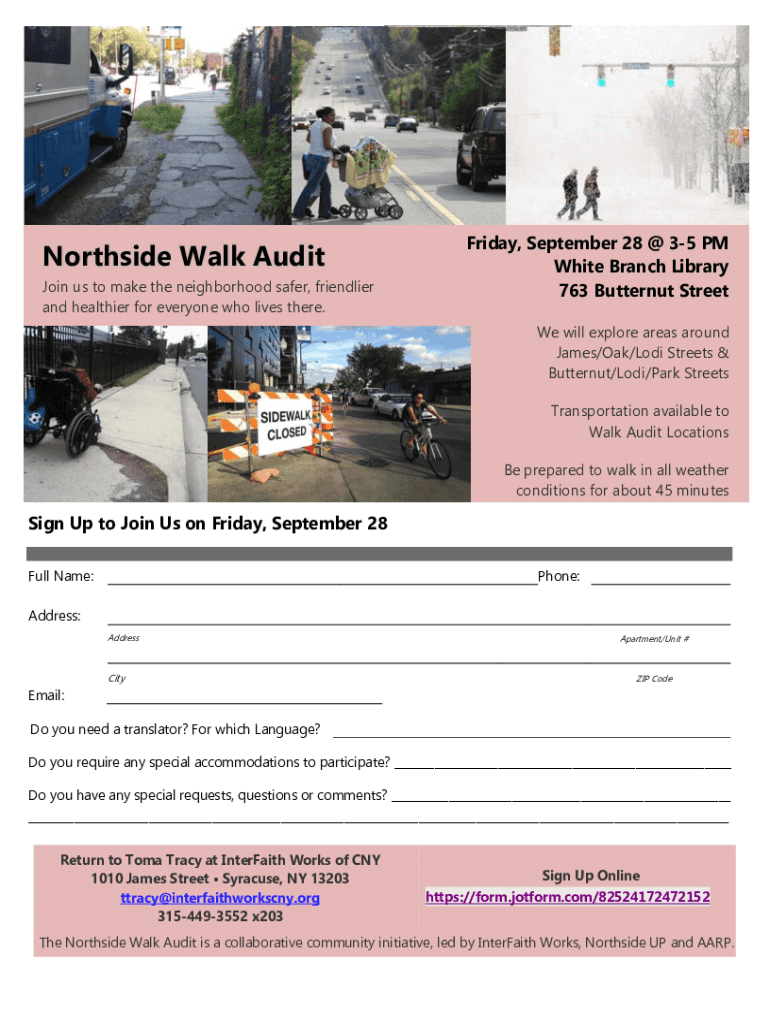 Northside Walk Audit

Join us to make the neighborhood safer, friendlier and healthier for everyone who lives there.

Friday, September 28 @ 3-5 PM
White Branch Library
763 Butternut Street

We will explore areas around James/Oak/Lodi Streets & Butternut/Lodi/Park Streets

Transportation available to Walk Audit Locations

Be prepared to walk in all weather conditions for about 45 minutes

SIDEWALK CLOSED

Sign Up to Join Us on Friday, September 28

Full Name: ______ Phone: ______

Address: ______
Address Apartment/Unit #
City ZIP Code

Email: ______

Do you need a translator? For which Language? ______

Do you require any special accommodations to participate? ______

Do you have any special requests, questions or comments? ______

Return to Toma Tracy at InterFaith Works of CNY
1010 James Street • Syracuse, NY 13203
ttracy@interfaithworkscny.org
315-449-3552 x203

Sign Up Online
https://form.jotform.com/82524172472152

The Northside Walk Audit is a collaborative community initiative, led by InterFaith Works, Northside UP and AARP.